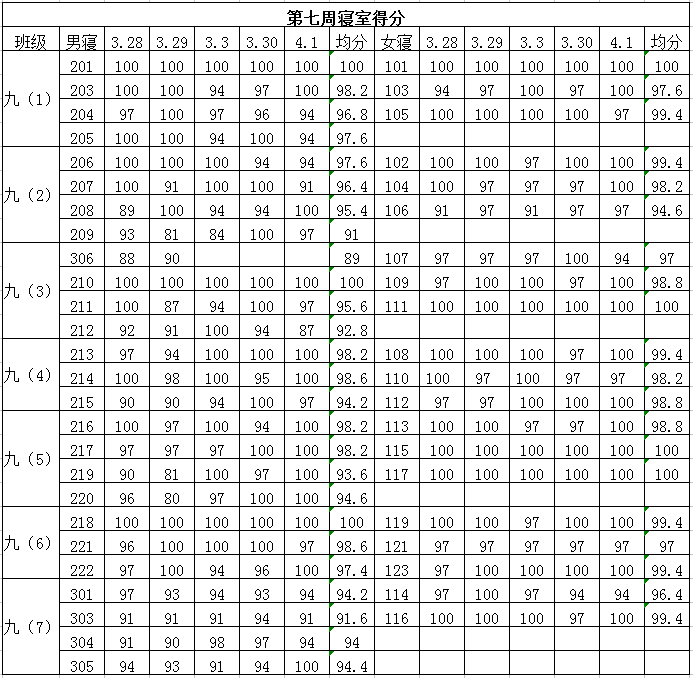 第七周寝室得分

| 班级 | 男寝 | 3.28 | 3.29 | 3.3 | 3.30 | 4.1 | 均分 | 女寝 | 3.28 | 3.29 | 3.3 | 3.30 | 4.1 | 均分 |
|---|---|---|---|---|---|---|---|---|---|---|---|---|---|---|
| 九（1） | 201 | 100 | 100 | 100 | 100 | 100 | 100 | 101 | 100 | 100 | 100 | 100 | 100 | 100 |
| | 203 | 100 | 100 | 94 | 97 | 100 | 98.2 | 103 | 94 | 97 | 100 | 97 | 100 | 97.6 |
| | 204 | 97 | 100 | 97 | 96 | 94 | 96.8 | 105 | 100 | 100 | 100 | 100 | 97 | 99.4 |
| | 205 | 100 | 100 | 94 | 100 | 94 | 97.6 | | | | | | | |
| 九（2） | 206 | 100 | 100 | 100 | 94 | 94 | 97.6 | 102 | 100 | 100 | 97 | 100 | 100 | 99.4 |
| | 207 | 100 | 91 | 100 | 100 | 91 | 96.4 | 104 | 100 | 97 | 97 | 97 | 100 | 98.2 |
| | 208 | 89 | 100 | 94 | 94 | 100 | 95.4 | 106 | 91 | 97 | 91 | 97 | 97 | 94.6 |
| | 209 | 93 | 81 | 84 | 100 | 97 | 91 | | | | | | | |
| 九（3） | 306 | 88 | 90 | | | | 89 | 107 | 97 | 97 | 97 | 100 | 94 | 97 |
| | 210 | 100 | 100 | 100 | 100 | 100 | 100 | 109 | 97 | 100 | 100 | 97 | 100 | 98.8 |
| | 211 | 100 | 87 | 94 | 100 | 97 | 95.6 | 111 | 100 | 100 | 100 | 100 | 100 | 100 |
| | 212 | 92 | 91 | 100 | 94 | 87 | 92.8 | | | | | | | |
| 九（4） | 213 | 97 | 94 | 100 | 100 | 100 | 98.2 | 108 | 100 | 100 | 100 | 97 | 100 | 99.4 |
| | 214 | 100 | 98 | 100 | 95 | 100 | 98.6 | 110 | 100 | 97 | 100 | 97 | 97 | 98.2 |
| | 215 | 90 | 90 | 94 | 100 | 97 | 94.2 | 112 | 97 | 97 | 100 | 100 | 100 | 98.8 |
| 九（5） | 216 | 100 | 97 | 100 | 94 | 100 | 98.2 | 113 | 100 | 100 | 97 | 97 | 100 | 98.8 |
| | 217 | 97 | 97 | 97 | 100 | 100 | 98.2 | 115 | 100 | 100 | 100 | 100 | 100 | 100 |
| | 219 | 90 | 81 | 100 | 97 | 100 | 93.6 | 117 | 100 | 100 | 100 | 100 | 100 | 100 |
| | 220 | 96 | 80 | 97 | 100 | 100 | 94.6 | | | | | | | |
| 九（6） | 218 | 100 | 100 | 100 | 100 | 100 | 100 | 119 | 100 | 100 | 97 | 100 | 100 | 99.4 |
| | 221 | 96 | 100 | 100 | 100 | 97 | 98.6 | 121 | 97 | 97 | 97 | 97 | 97 | 97 |
| | 222 | 97 | 100 | 94 | 96 | 100 | 97.4 | 123 | 97 | 100 | 100 | 100 | 100 | 99.4 |
| 九（7） | 301 | 97 | 93 | 94 | 93 | 94 | 94.2 | 114 | 97 | 100 | 97 | 94 | 94 | 96.4 |
| | 303 | 91 | 91 | 91 | 94 | 91 | 91.6 | 116 | 100 | 100 | 100 | 97 | 100 | 99.4 |
| | 304 | 91 | 90 | 98 | 97 | 94 | 94 | | | | | | | |
| | 305 | 94 | 93 | 91 | 94 | 100 | 94.4 | | | | | | | |